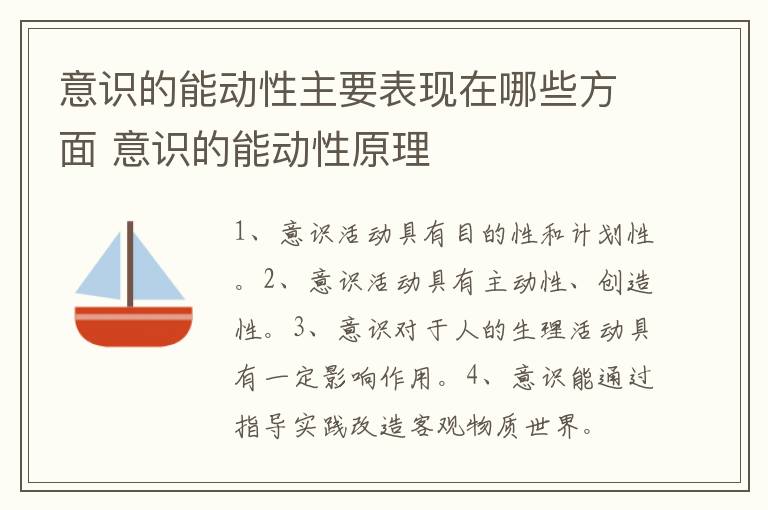 意识的能动性主要表现在哪些方面 意识的能动性原理

1、意识活动具有目的性和计划性。2、意识活动具有主动性、创造性。3、意识对于人的生理活动具有一定影响作用。4、意识能通过指导实践改造客观物质世界。